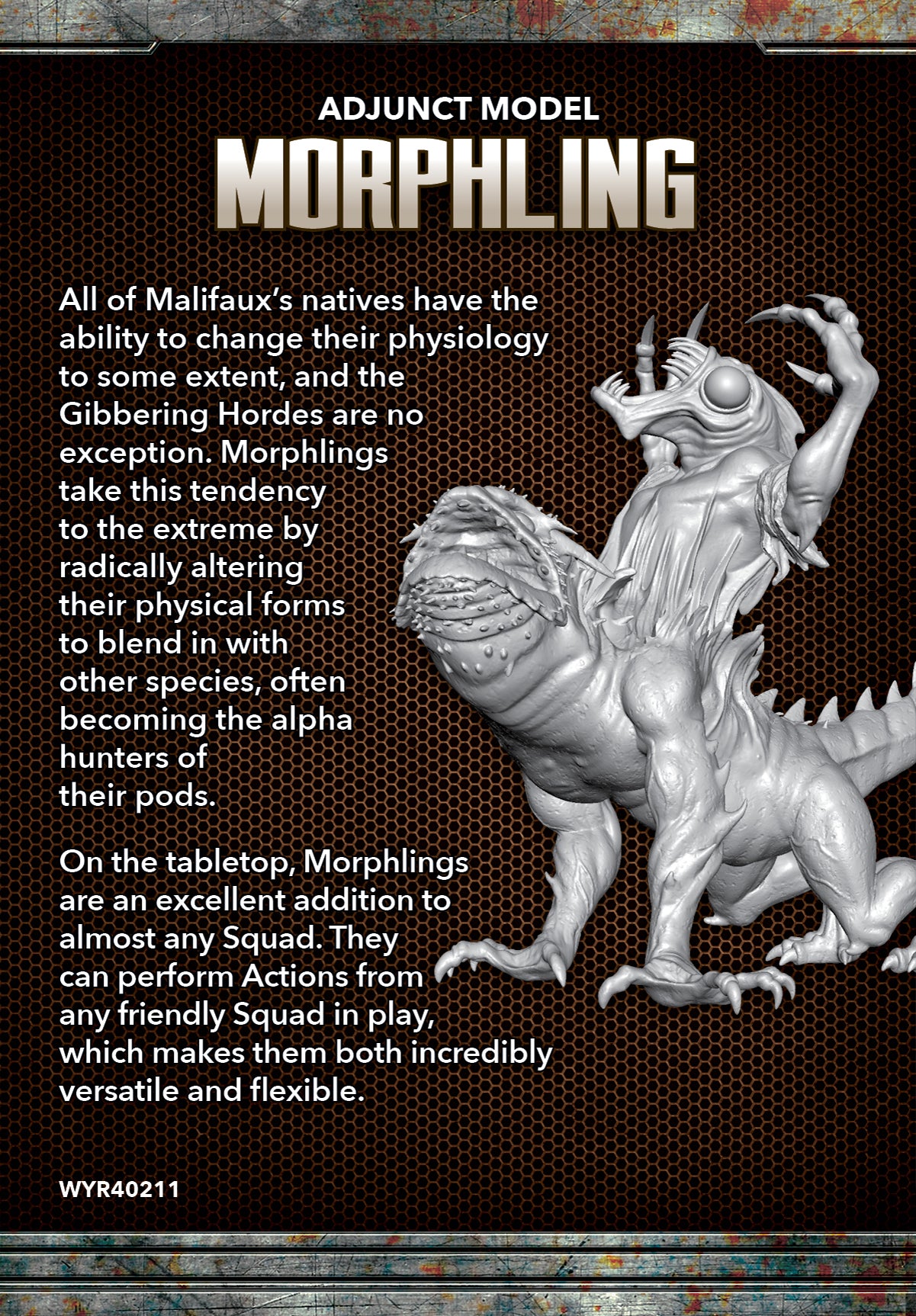 ADJUNCT MODEL
MORPHLING

All of Malifaux's natives have the ability to change their physiology to some extent, and the Gibbering Hordes are no exception. Morphlings take this tendency to the extreme by radically altering their physical forms to blend in with other species, often becoming the alpha hunters of their pods.

On the tabletop, Morphlings are an excellent addition to almost any Squad. They can perform Actions from any friendly Squad in play, which makes them both incredibly versatile and flexible.

WYR40211